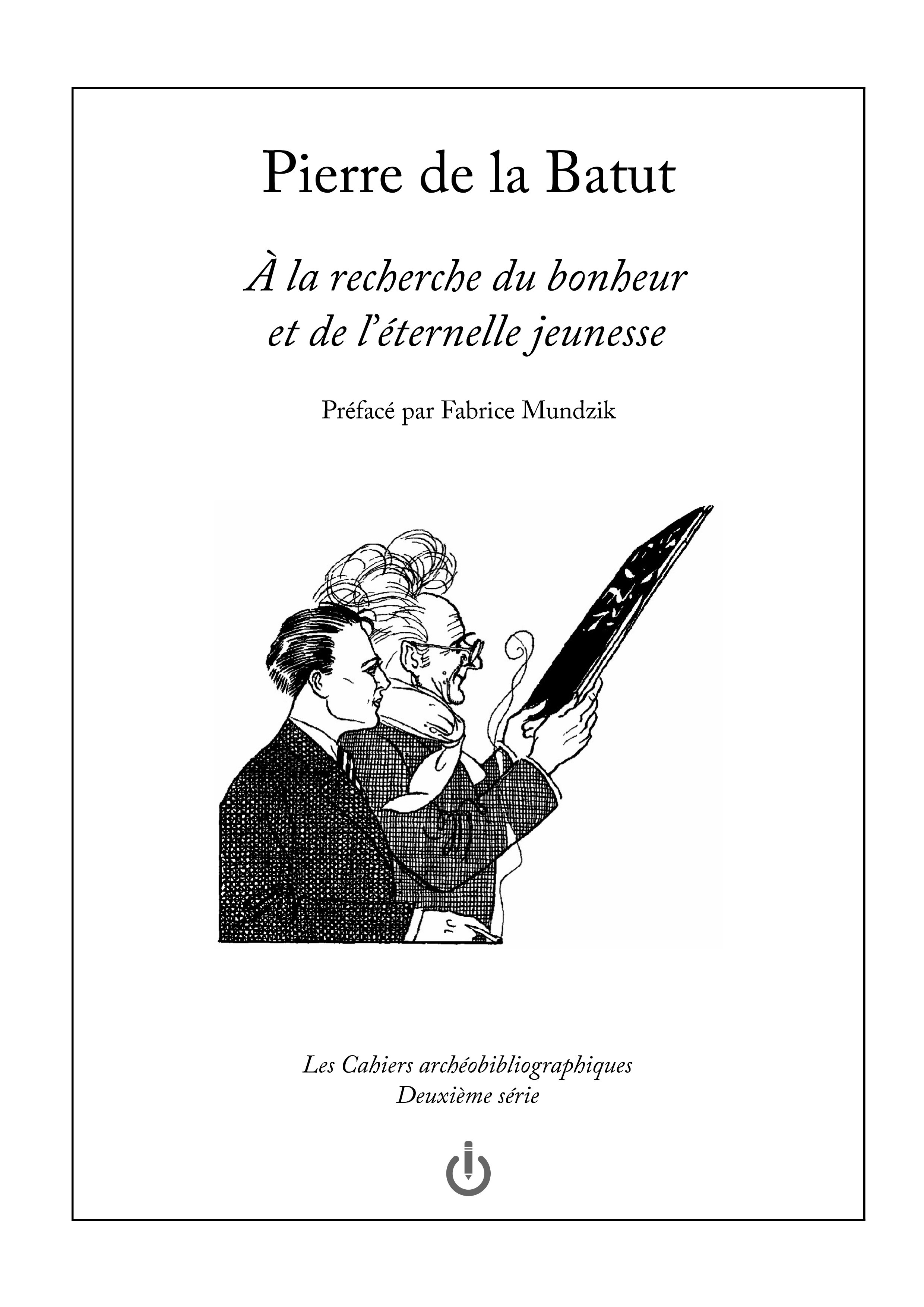 Pierre de la Batut

À la recherche du bonheur et de l'éternelle jeunesse

Préfacé par Fabrice Mundzik

Les Cahiers archéobibliographiques
Deuxième série